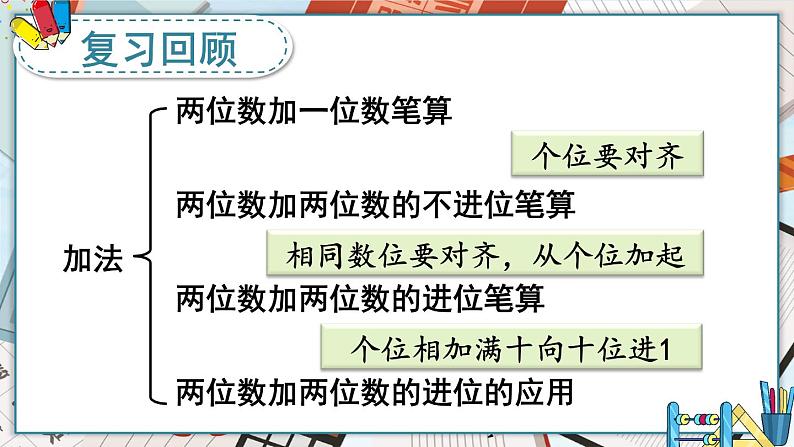 复习回顾

加法

两位数加一位数笔算

个位要对齐

两位数加两位数的不进位笔算

相同数位要对齐，从个位加起

两位数加两位数的进位笔算

个位相加满十向十位进1

两位数加两位数的进位的应用